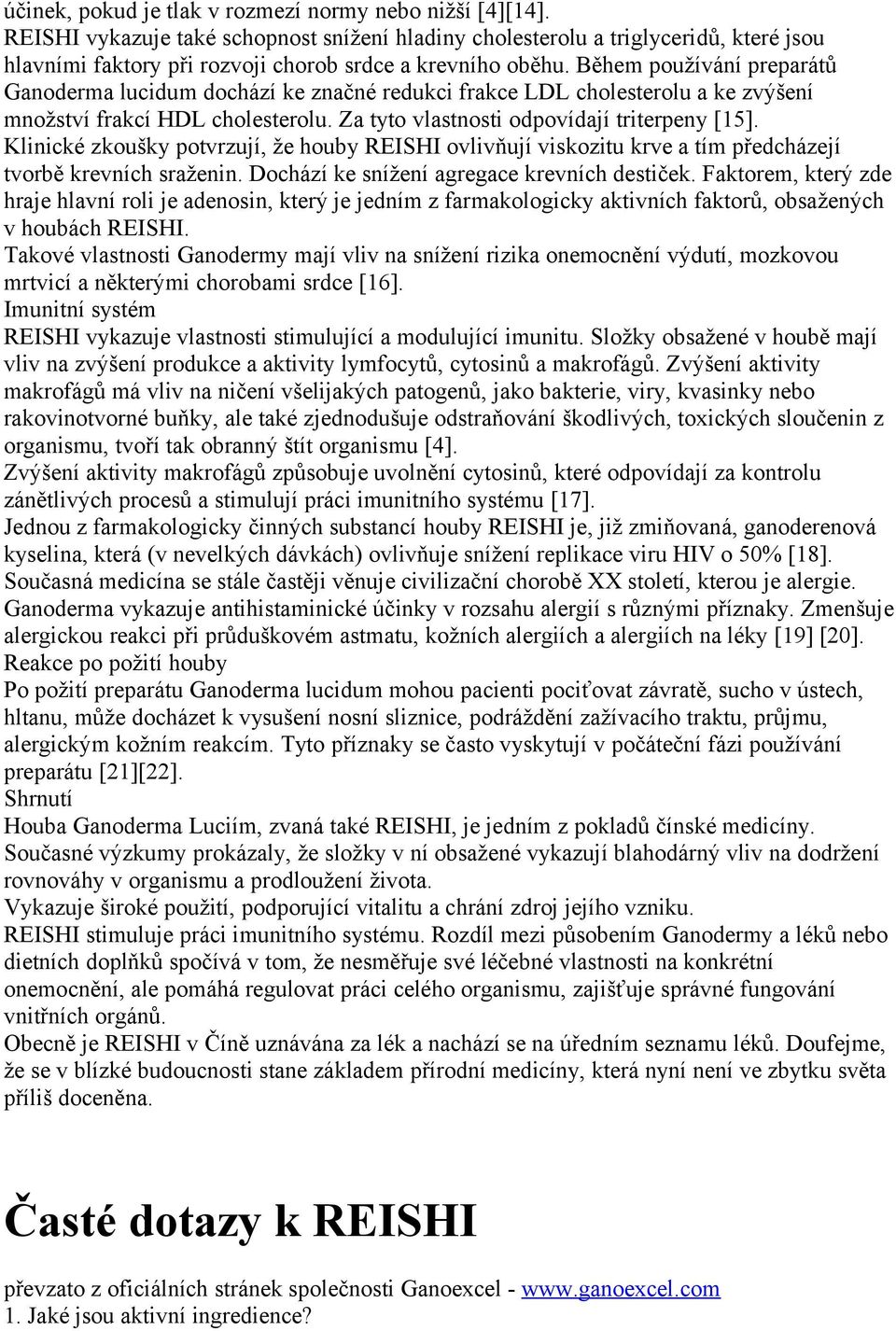 účinek, pokud je tlak v rozmezí normy nebo nižší [4][14].
REISHI vykazuje také schopnost snížení hladiny cholesterolu a triglyceridů, které jsou hlavními faktory při rozvoji chorob srdce a krevního oběhu. Během používání preparátů Ganoderma lucidum dochází ke značné redukci frakce LDL cholesterolu a ke zvýšení množství frakcí HDL cholesterolu. Za tyto vlastnosti odpovídají triterpeny [15].
Klinické zkoušky potvrzují, že houby REISHI ovlivňují viskozitu krve a tím předcházejí tvorbě krevních sraženin. Dochází ke snížení agregace krevních destiček. Faktorem, který zde hraje hlavní roli je adenosin, který je jedním z farmakologicky aktivních faktorů, obsažených v houbách REISHI.
Takové vlastnosti Ganodermy mají vliv na snížení rizika onemocnění výdutí, mozkovou mrtvicí a některými chorobami srdce [16].
Imunitní systém
REISHI vykazuje vlastnosti stimulující a modulující imunitu. Složky obsažené v houbě mají vliv na zvýšení produkce a aktivity lymfocytů, cytosinů a makrofágů. Zvýšení aktivity makrofágů má vliv na ničení všelijakých patogenů, jako bakterie, viry, kvasinky nebo rakovinotvorné buňky, ale také zjednodušuje odstraňování škodlivých, toxických sloučenin z organismu, tvoří tak obranný štít organismu [4].
Zvýšení aktivity makrofágů způsobuje uvolnění cytosinů, které odpovídají za kontrolu zánětlivých procesů a stimulují práci imunitního systému [17].
Jednou z farmakologicky činných substancí houby REISHI je, již zmiňovaná, ganoderenová kyselina, která (v nevelkých dávkách) ovlivňuje snížení replikace viru HIV o 50% [18].
Současná medicína se stále častěji věnuje civilizační chorobě XX století, kterou je alergie. Ganoderma vykazuje antihistaminické účinky v rozsahu alergií s různými příznaky. Zmenšuje alergickou reakci při průduškovém astmatu, kožních alergiích a alergiích na léky [19] [20].
Reakce po požití houby
Po požití preparátu Ganoderma lucidum mohou pacienti pociťovat závratě, sucho v ústech, hltanu, může docházet k vysušení nosní sliznice, podráždění zažívacího traktu, průjmu, alergickým kožním reakcím. Tyto příznaky se často vyskytují v počáteční fázi používání preparátu [21][22].
Shrnutí
Houba Ganoderma Luciím, zvaná také REISHI, je jedním z pokladů čínské medicíny.
Současné výzkumy prokázaly, že složky v ní obsažené vykazují blahodárný vliv na dodržení rovnováhy v organismu a prodloužení života.
Vykazuje široké použití, podporující vitalitu a chrání zdroj jejího vzniku.
REISHI stimuluje práci imunitního systému. Rozdíl mezi působením Ganodermy a léků nebo dietních doplňků spočívá v tom, že nesměřuje své léčebné vlastnosti na konkrétní onemocnění, ale pomáhá regulovat práci celého organismu, zajišťuje správné fungování vnitřních orgánů.
Obecně je REISHI v Číně uznávána za lék a nachází se na úředním seznamu léků. Doufejme, že se v blízké budoucnosti stane základem přírodní medicíny, která nyní není ve zbytku světa příliš doceněna.

Časté dotazy k REISHI

převzato z oficiálních stránek společnosti Ganoexcel - www.ganoexcel.com
1. Jaké jsou aktivní ingredience?